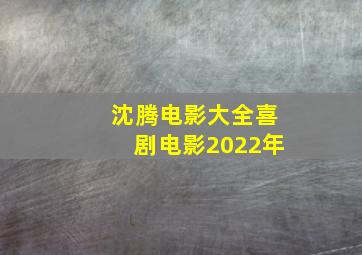 沈腾电影大全喜剧电影2022年